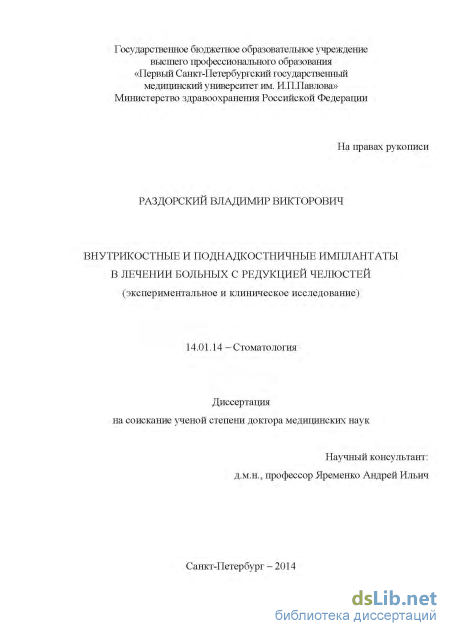 Государственное бюджетное образовательное учреждение высшего профессионального образования «Первый Санкт-Петербургский государственный медицинский университет им. И.П.Павлова» Министерство здравоохранения Российской Федерации

На правах рукописи

РАЗДОРСКИЙ ВЛАДИМИР ВИКТОРОВИЧ

ВНУТРИКОСТНЫЕ И ПОДНАДКОСТНИЧНЫЕ ИМПЛАНТАТЫ В ЛЕЧЕНИИ БОЛЬНЫХ С РЕДУКЦИЕЙ ЧЕЛЮСТЕЙ
(экспериментальное и клиническое исследование)

14.01.14 – Стоматология

Диссертация
на соискание ученой степени доктора медицинских наук

Научный консультант:
д.м.н., профессор Яременко Андрей Ильич

Санкт-Петербург – 2014

dsLib.net
библиотека диссертаций